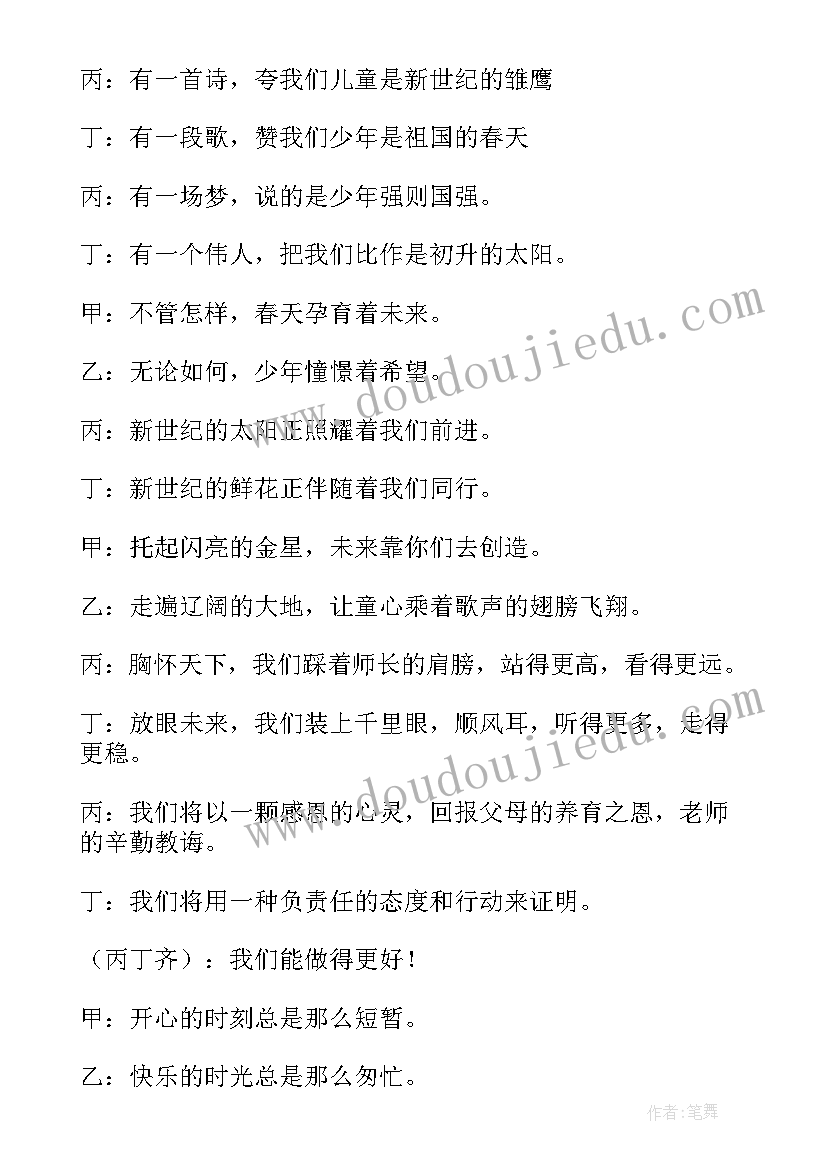 丙：有一首诗，夸我们儿童是新世纪的雏鹰

丁：有一段歌，赞我们少年是祖国的春天

丙：有一场梦，说的是少年强则国强。

丁：有一个伟人，把我们比作是初升的太阳。

甲：不管怎样，春天孕育着未来。

乙：无论如何，少年憧憬着希望。

丙：新世纪的太阳正照耀着我们前进。

丁：新世纪的鲜花正伴随着我们同行。

甲：托起闪亮的金星，未来靠你们去创造。

乙：走遍辽阔的大地，让童心乘着歌声的翅膀飞翔。

丙：胸怀天下，我们踩着师长的肩膀，站得更高，看得更远。

丁：放眼未来，我们装上千里眼，顺风耳，听得更多，走得更稳。

丙：我们将以一颗感恩的心灵，回报父母的养育之恩，老师的辛勤教诲。

丁：我们将用一种负责任的态度和行动来证明。

（丙丁齐）：我们能做得更好！

甲：开心的时刻总是那么短暂。

乙：快乐的时光总是那么匆忙。

www.doudoujiedu.com

www.doudoujiedu.com

作者:笔舞